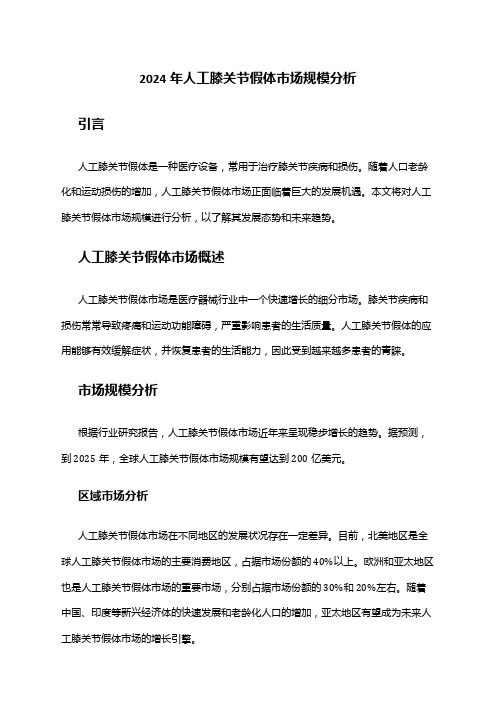 2024 年人工膝关节假体市场规模分析

引言

人工膝关节假体是一种医疗设备，常用于治疗膝关节疾病和损伤。随着人口老龄化和运动损伤的增加，人工膝关节假体市场正面临着巨大的发展机遇。本文将对人工膝关节假体市场规模进行分析，以了解其发展态势和未来趋势。

人工膝关节假体市场概述

人工膝关节假体市场是医疗器械行业中一个快速增长的细分市场。膝关节疾病和损伤常常导致疼痛和运动功能障碍，严重影响患者的生活质量。人工膝关节假体的应用能够有效缓解症状，并恢复患者的生活能力，因此受到越来越多患者的青睐。

市场规模分析

根据行业研究报告，人工膝关节假体市场近年来呈现稳步增长的趋势。据预测，到 2025 年，全球人工膝关节假体市场规模有望达到 200 亿美元。

区域市场分析

人工膝关节假体市场在不同地区的发展状况存在一定差异。目前，北美地区是全球人工膝关节假体市场的主要消费地区，占据市场份额的 40%以上。欧洲和亚太地区也是人工膝关节假体市场的重要市场，分别占据市场份额的 30%和 20%左右。随着中国、印度等新兴经济体的快速发展和老龄化人口的增加，亚太地区有望成为未来人工膝关节假体市场的增长引擎。